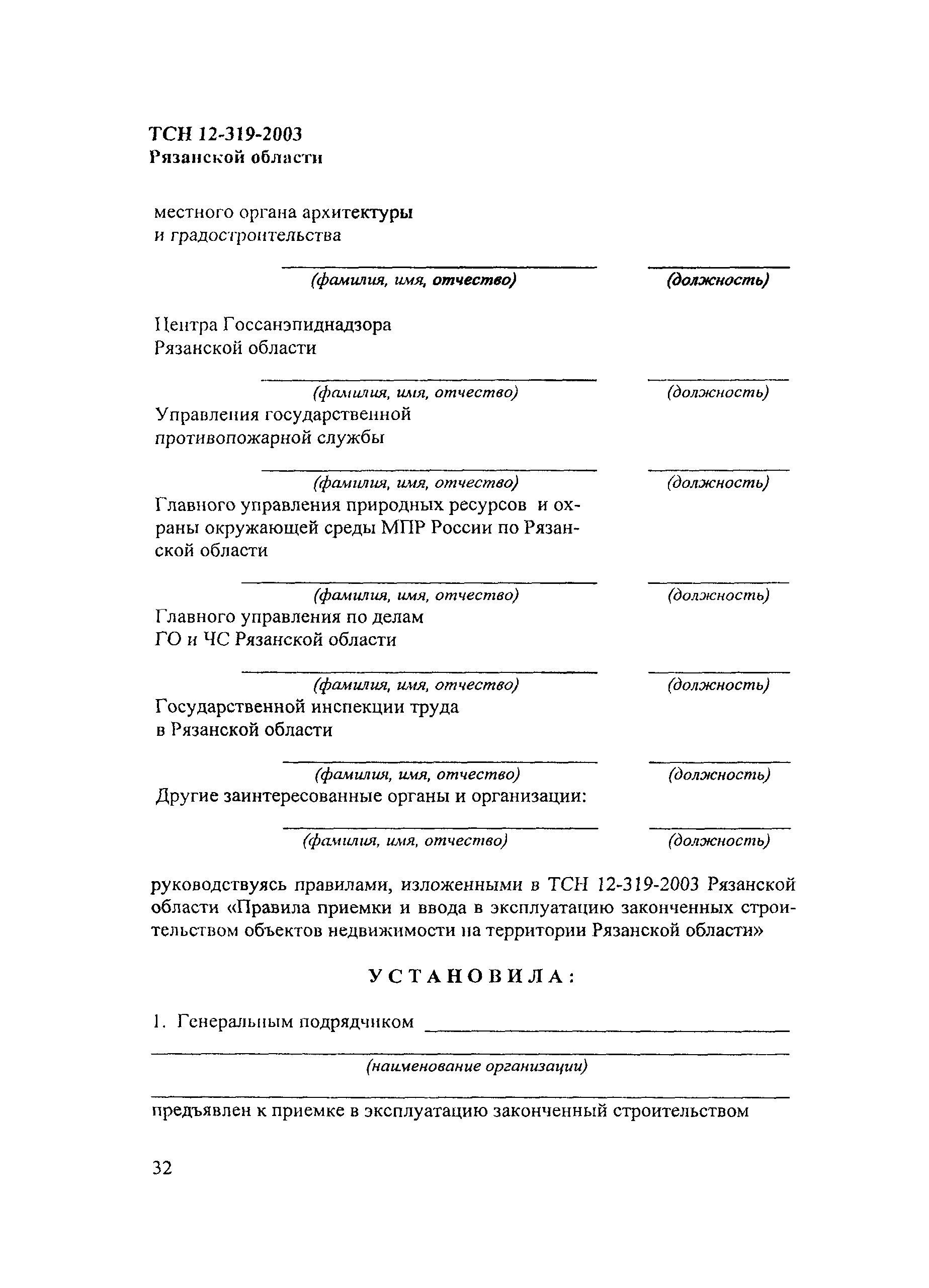 ТСН 12-319-2003
Рязанской области

местного органа архитектуры
и градостроительства

(фамилия, имя, отчество) (должность)

Центра Госсанэпиднадзора
Рязанской области

(фамилия, имя, отчество) (должность)

Управления государственной
противопожарной службы

(фамилия, имя, отчество) (должность)

Главного управления природных ресурсов и охраны окружающей среды МПР России по Рязанской области

(фамилия, имя, отчество) (должность)

Главного управления по делам
ГО и ЧС Рязанской области

(фамилия, имя, отчество) (должность)

Государственной инспекции труда
в Рязанской области

(фамилия, имя, отчество) (должность)

Другие заинтересованные органы и организации:

(фамилия, имя, отчество) (должность)

руководствуясь правилами, изложенными в ТСН 12-319-2003 Рязанской области «Правила приемки и ввода в эксплуатацию законченных строительством объектов недвижимости на территории Рязанской области»

УСТАНОВИЛА:

1. Генеральным подрядчиком

(наименование организации)

предъявлен к приемке в эксплуатацию законченный строительством

32